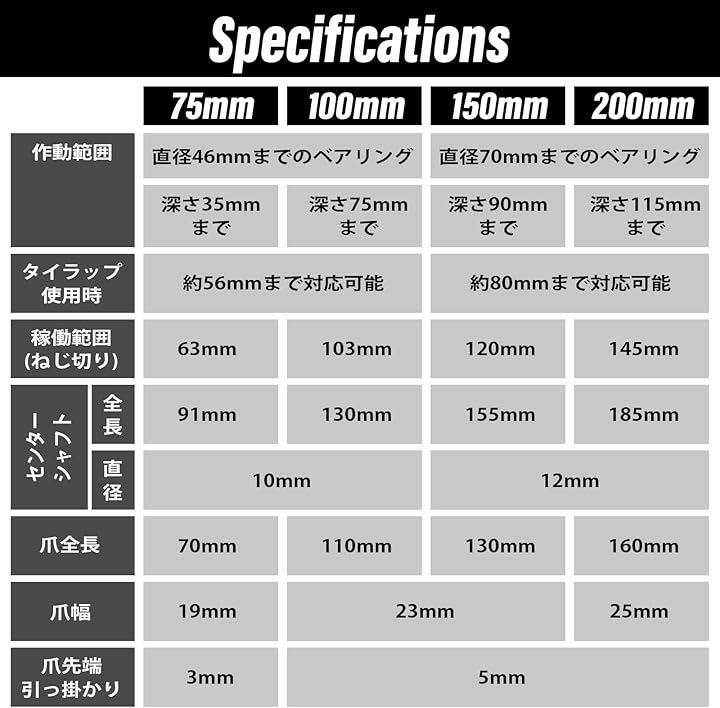 Specifications

| | | 75mm | 100mm | 150mm | 200mm |
|---|---|---|---|---|---|
| 作動範囲 | | 直径46mmまでのベアリング | | 直径70mmまでのベアリング | |
| | | 深さ35mmまで | 深さ75mmまで | 深さ90mmまで | 深さ115mmまで |
| タイラップ使用時 | | 約56mmまで対応可能 | | 約80mmまで対応可能 | |
| 稼働範囲(ねじ切り) | | 63mm | 103mm | 120mm | 145mm |
| センターシャフト | 全長 | 91mm | 130mm | 155mm | 185mm |
| | 直径 | 10mm | | 12mm | |
| 爪全長 | | 70mm | 110mm | 130mm | 160mm |
| 爪幅 | | 19mm | 23mm | | 25mm |
| 爪先端引っ掛かり | | 3mm | 5mm | | |